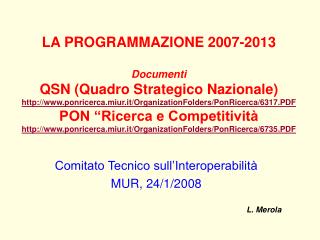 LA PROGRAMMAZIONE 2007-2013

Documenti
QSN (Quadro Strategico Nazionale)
http://www.ponricerca.miur.it/OrganizationFolders/PonRicerca/6317.PDF
PON “Ricerca e Competitività
http://www.ponricerca.miur.it/OrganizationFolders/PonRicerca/6735.PDF

Comitato Tecnico sull’Interoperabilità
MUR, 24/1/2008

L. Merola